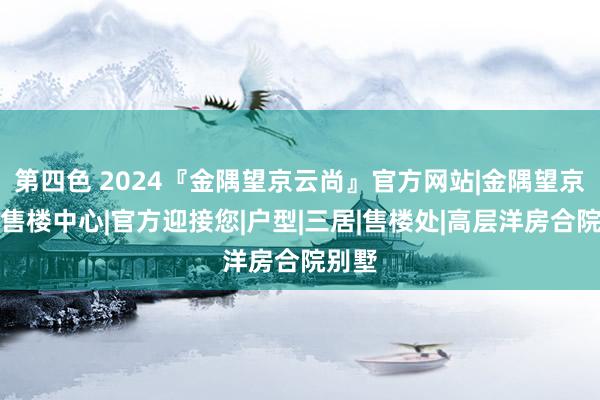 第四色 2024『金隅望京云尚』官方网站|金隅望京售楼中心|官方迎接您|户型|三居|售楼处|高层洋房合院洋房合院别墅